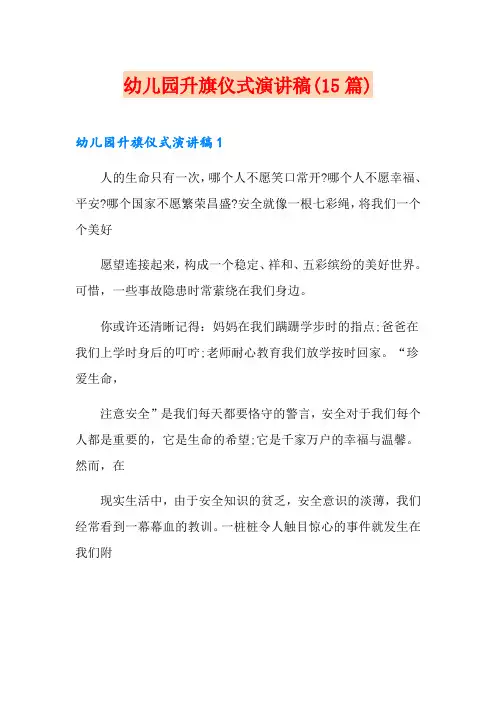 幼儿园升旗仪式演讲稿(15篇)

幼儿园升旗仪式演讲稿1

人的生命只有一次，哪个人不愿笑口常开?哪个人不愿幸福、平安?哪个国家不愿繁荣昌盛?安全就像一根七彩绳，将我们一个个美好

愿望连接起来，构成一个稳定、祥和、五彩缤纷的美好世界。可惜，一些事故隐患时常萦绕在我们身边。

你或许还清晰记得：妈妈在我们蹒跚学步时的指点;爸爸在我们上学时身后的叮咛;老师耐心教育我们放学按时回家。“珍爱生命，

注意安全”是我们每天都要恪守的警言，安全对于我们每个人都是重要的，它是生命的希望;它是千家万户的幸福与温馨。然而，在

现实生活中，由于安全知识的贫乏，安全意识的淡薄，我们经常看到一幕幕血的教训。一桩桩令人触目惊心的事件就发生在我们附